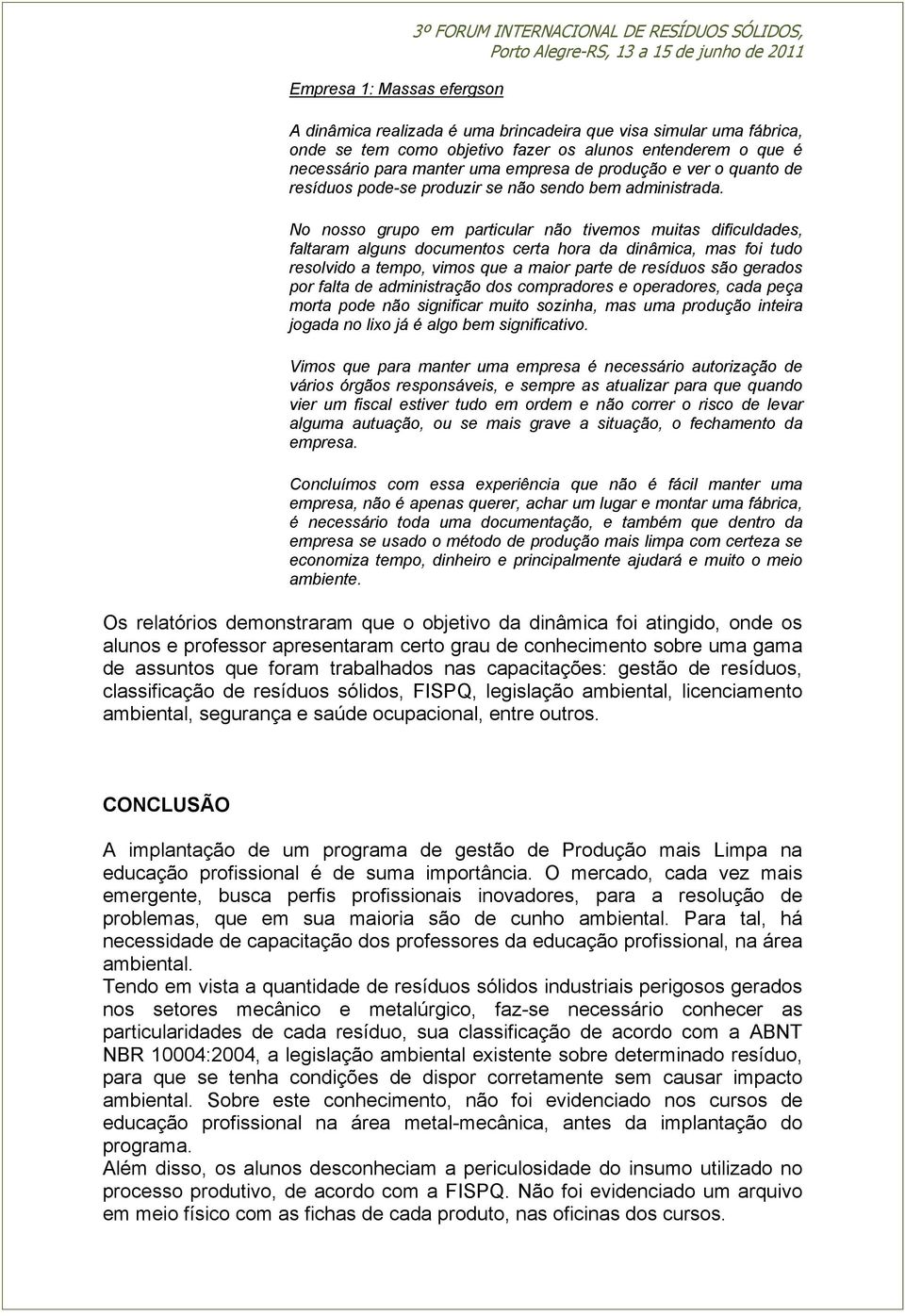 3º FORUM INTERNACIONAL DE RESÍDUOS SÓLIDOS,
Porto Alegre-RS, 13 a 15 de junho de 2011

Empresa 1: Massas efergson

A dinâmica realizada é uma brincadeira que visa simular uma fábrica, onde se tem como objetivo fazer os alunos entenderem o que é necessário para manter uma empresa de produção e ver o quanto de resíduos pode-se produzir se não sendo bem administrada.

No nosso grupo em particular não tivemos muitas dificuldades, faltaram alguns documentos certa hora da dinâmica, mas foi tudo resolvido a tempo, vimos que a maior parte de resíduos são gerados por falta de administração dos compradores e operadores, cada peça morta pode não significar muito sozinha, mas uma produção inteira jogada no lixo já é algo bem significativo.

Vimos que para manter uma empresa é necessário autorização de vários órgãos responsáveis, e sempre as atualizar para que quando vier um fiscal estiver tudo em ordem e não correr o risco de levar alguma autuação, ou se mais grave a situação, o fechamento da empresa.

Concluímos com essa experiência que não é fácil manter uma empresa, não é apenas querer, achar um lugar e montar uma fábrica, é necessário toda uma documentação, e também que dentro da empresa se usado o método de produção mais limpa com certeza se economiza tempo, dinheiro e principalmente ajudará e muito o meio ambiente.

Os relatórios demonstraram que o objetivo da dinâmica foi atingido, onde os alunos e professor apresentaram certo grau de conhecimento sobre uma gama de assuntos que foram trabalhados nas capacitações: gestão de resíduos, classificação de resíduos sólidos, FISPQ, legislação ambiental, licenciamento ambiental, segurança e saúde ocupacional, entre outros.

CONCLUSÃO

A implantação de um programa de gestão de Produção mais Limpa na educação profissional é de suma importância. O mercado, cada vez mais emergente, busca perfis profissionais inovadores, para a resolução de problemas, que em sua maioria são de cunho ambiental. Para tal, há necessidade de capacitação dos professores da educação profissional, na área ambiental.
Tendo em vista a quantidade de resíduos sólidos industriais perigosos gerados nos setores mecânico e metalúrgico, faz-se necessário conhecer as particularidades de cada resíduo, sua classificação de acordo com a ABNT NBR 10004:2004, a legislação ambiental existente sobre determinado resíduo, para que se tenha condições de dispor corretamente sem causar impacto ambiental. Sobre este conhecimento, não foi evidenciado nos cursos de educação profissional na área metal-mecânica, antes da implantação do programa.
Além disso, os alunos desconheciam a periculosidade do insumo utilizado no processo produtivo, de acordo com a FISPQ. Não foi evidenciado um arquivo em meio físico com as fichas de cada produto, nas oficinas dos cursos.